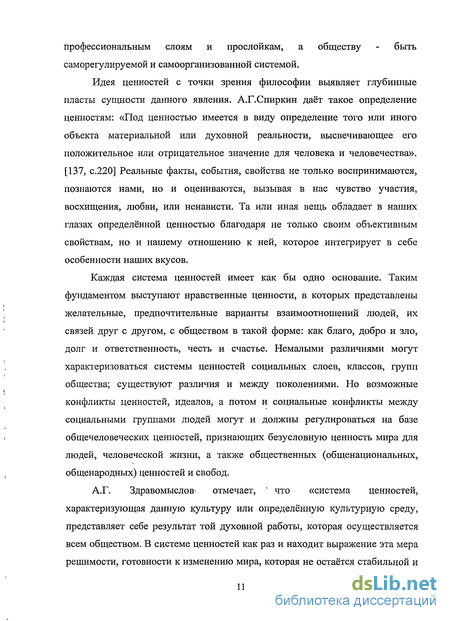 профессиональным слоям и прослойкам, а обществу - быть саморегулируемой и самоорганизованной системой.

Идея ценностей с точки зрения философии выявляет глубинные пласты сущности данного явления. А.Г.Спиркин даёт такое определение ценностям: «Под ценностью имеется в виду определение того или иного объекта материальной или духовной реальности, высвечивающее его положительное или отрицательное значение для человека и человечества». [137, с.220] Реальные факты, события, свойства не только воспринимаются, познаются нами, но и оцениваются, вызывая в нас чувство участия, восхищения, любви, или ненависти. Та или иная вещь обладает в наших глазах определённой ценностью благодаря не только своим объективным свойствам, но и нашему отношению к ней, которое интегрирует в себе особенности наших вкусов.

Каждая система ценностей имеет как бы одно основание. Таким фундаментом выступают нравственные ценности, в которых представлены желательные, предпочтительные варианты взаимоотношений людей, их связей друг с другом, с обществом в такой форме: как благо, добро и зло, долг и ответственность, честь и счастье. Немалыми различиями могут характеризоваться системы ценностей социальных слоев, классов, групп общества; существуют различия и между поколениями. Но возможные конфликты ценностей, идеалов, а потом и социальные конфликты между социальными группами людей могут и должны регулироваться на базе общечеловеческих ценностей, признающих безусловную ценность мира для людей, человеческой жизни, а также общественных (общенациональных, общенародных) ценностей и свобод.

А.Г. Здравомыслов отмечает, что «система ценностей, характеризующая данную культуру или определённую культурную среду, представляет себе результат той духовной работы, которая осуществляется всем обществом. В системе ценностей как раз и находит выражение эта мера решимости, готовности к изменению мира, которая не остаётся стабильной и

11

dsLib.net
библиотека диссертаций